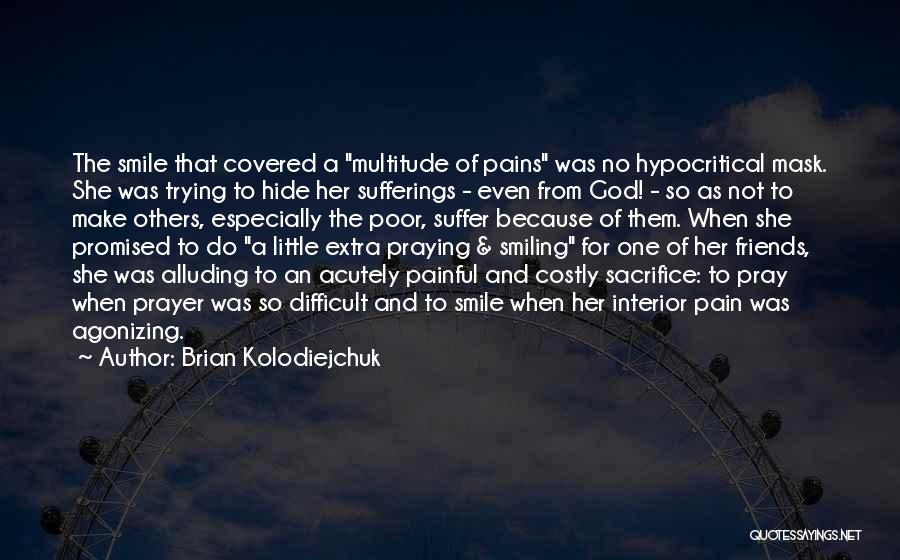 The smile that covered a "multitude of pains" was no hypocritical mask. She was trying to hide her sufferings - even from God! - so as not to make others, especially the poor, suffer because of them. When she promised to do "a little extra praying & smiling" for one of her friends, she was alluding to an acutely painful and costly sacrifice: to pray when prayer was so difficult and to smile when her interior pain was agonizing.

~ Author: Brian Kolodiejchuk

QUOTESSAYINGS.NET